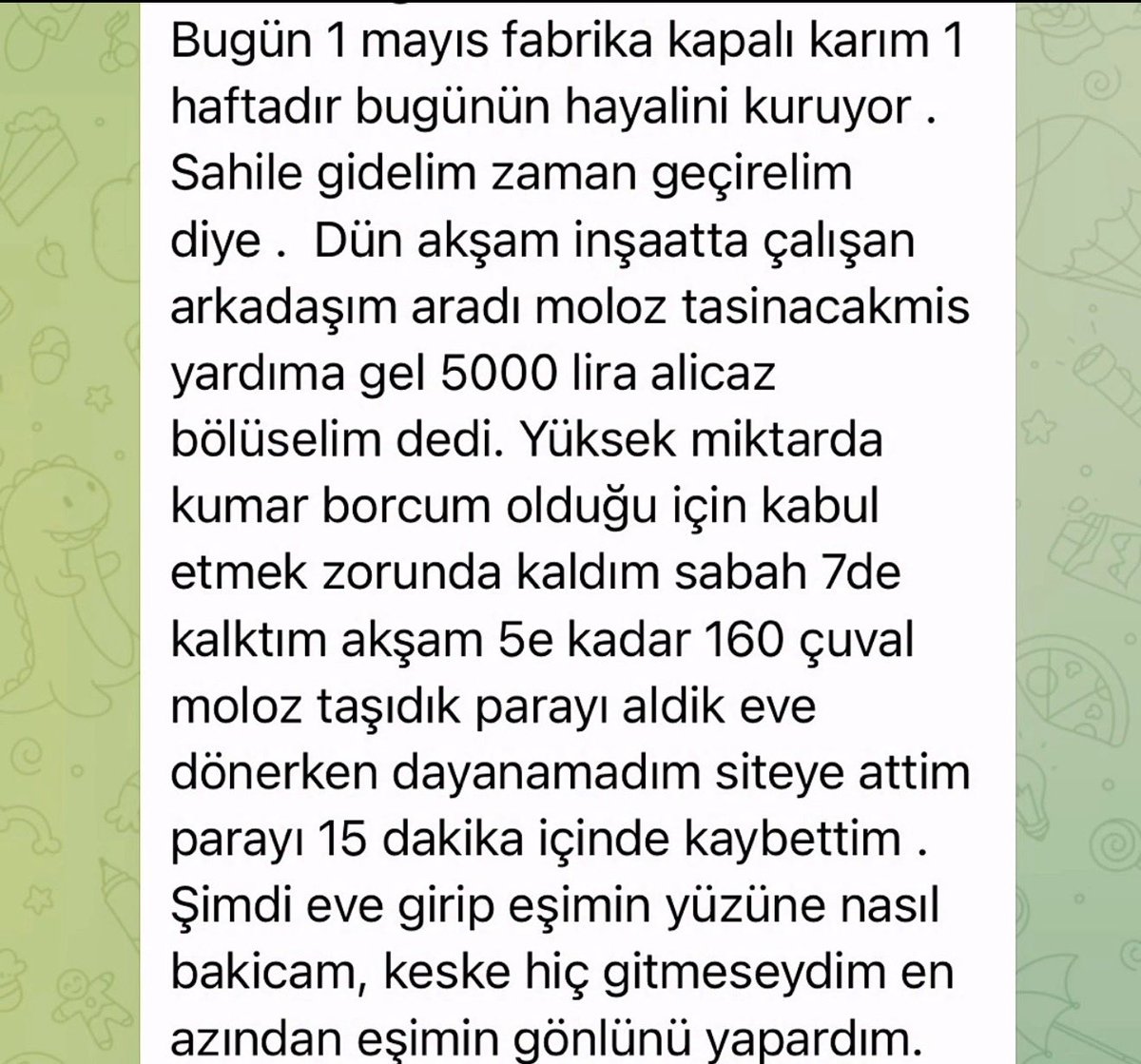 Bugün 1 mayıs fabrika kapalı karım 1 haftadır bugünün hayalini kuruyor . Sahile gidelim zaman geçirelim diye .  Dün akşam inşaatta çalışan arkadaşım aradı moloz tasinacakmis yardıma gel 5000 lira alicaz bölüselim dedi. Yüksek miktarda kumar borcum olduğu için kabul etmek zorunda kaldım sabah 7de kalktım akşam 5e kadar 160 çuval moloz taşıdık parayı aldik eve dönerken dayanamadım siteye attim parayı 15 dakika içinde kaybettim . Şimdi eve girip eşimin yüzüne nasıl bakicam, keske hiç gitmeseydim en azından eşimin gönlünü yapardım.